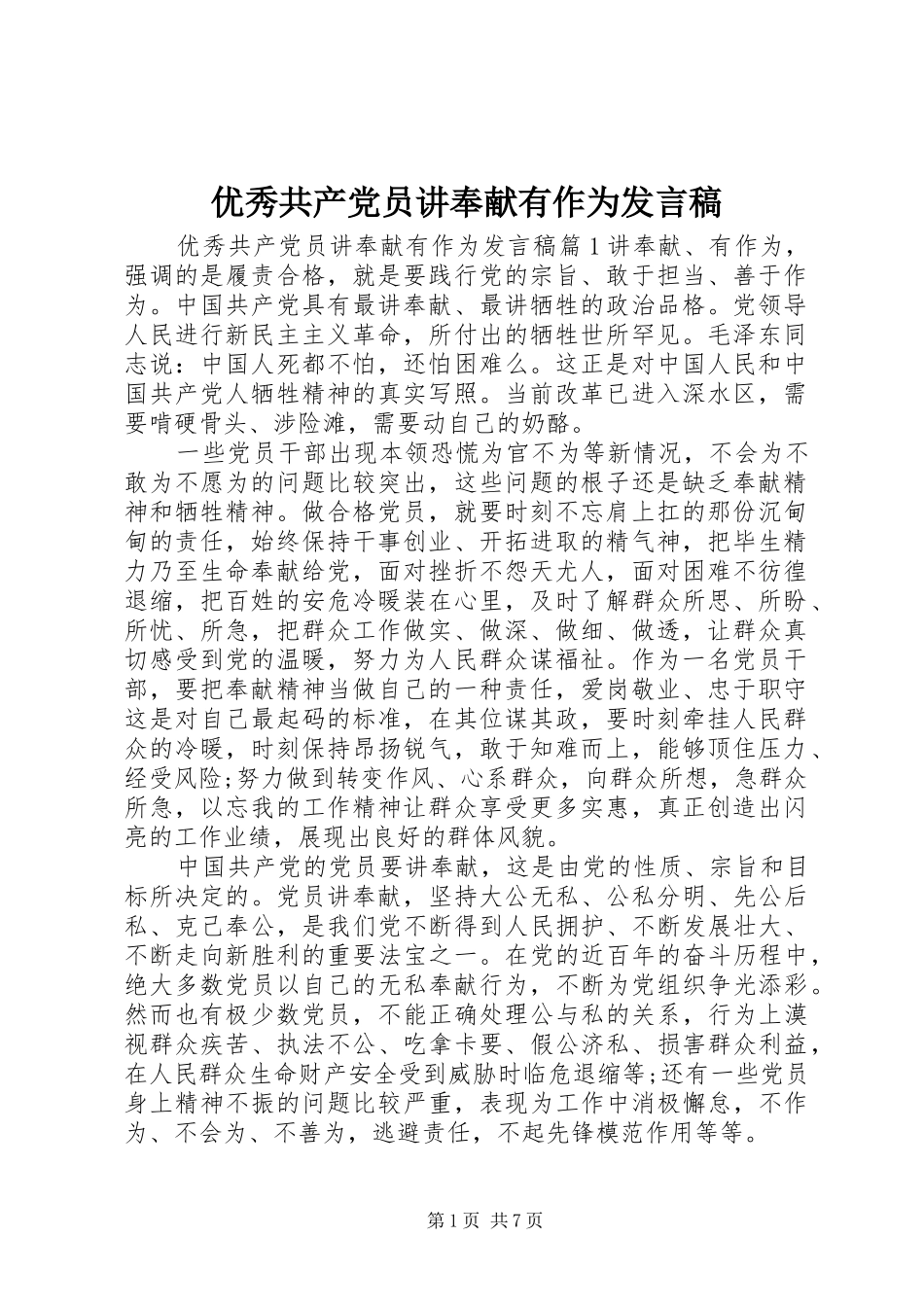 优秀共产党员讲奉献有作为发言稿

优秀共产党员讲奉献有作为发言稿篇1讲奉献、有作为，强调的是履责合格，就是要践行党的宗旨、敢于担当、善于作为。中国共产党具有最讲奉献、最讲牺牲的政治品格。党领导人民进行新民主主义革命，所付出的牺牲世所罕见。毛泽东同志说：中国人死都不怕，还怕困难么。这正是对中国人民和中国共产党人牺牲精神的真实写照。当前改革已进入深水区，需要啃硬骨头、涉险滩，需要动自己的奶酪。

一些党员干部出现本领恐慌为官不为等新情况，不会为不敢为不愿为的问题比较突出，这些问题的根子还是缺乏奉献精神和牺牲精神。做合格党员，就要时刻不忘肩上扛的那份沉甸甸的责任，始终保持干事创业、开拓进取的精气神，把毕生精力乃至生命奉献给党，面对挫折不怨天尤人，面对困难不彷徨退缩，把百姓的安危冷暖装在心里，及时了解群众所思、所盼、所忧、所急，把群众工作做实、做深、做细、做透，让群众真切感受到党的温暖，努力为人民群众谋福祉。作为一名党员干部，要把奉献精神当做自己的一种责任，爱岗敬业、忠于职守这是对自己最起码的标准，在其位谋其政，要时刻牵挂人民群众的冷暖，时刻保持昂扬锐气，敢于知难而上，能够顶住压力、经受风险;努力做到转变作风、心系群众，向群众所想，急群众所急，以忘我的工作精神让群众享受更多实惠，真正创造出闪亮的工作业绩，展现出良好的群体风貌。

中国共产党的党员要讲奉献，这是由党的性质、宗旨和目标所决定的。党员讲奉献，坚持大公无私、公私分明、先公后私、克己奉公，是我们党不断得到人民拥护、不断发展壮大、不断走向新胜利的重要法宝之一。在党的近百年的奋斗历程中，绝大多数党员以自己的无私奉献行为，不断为党组织争光添彩。然而也有极少数党员，不能正确处理公与私的关系，行为上漠视群众疾苦、执法不公、吃拿卡要、假公济私、损害群众利益，在人民群众生命财产安全受到威胁时临危退缩等;还有一些党员身上精神不振的问题比较严重，表现为工作中消极懈怠，不作为、不会为、不善为，逃避责任，不起先锋模范作用等等。

第1页 共7页